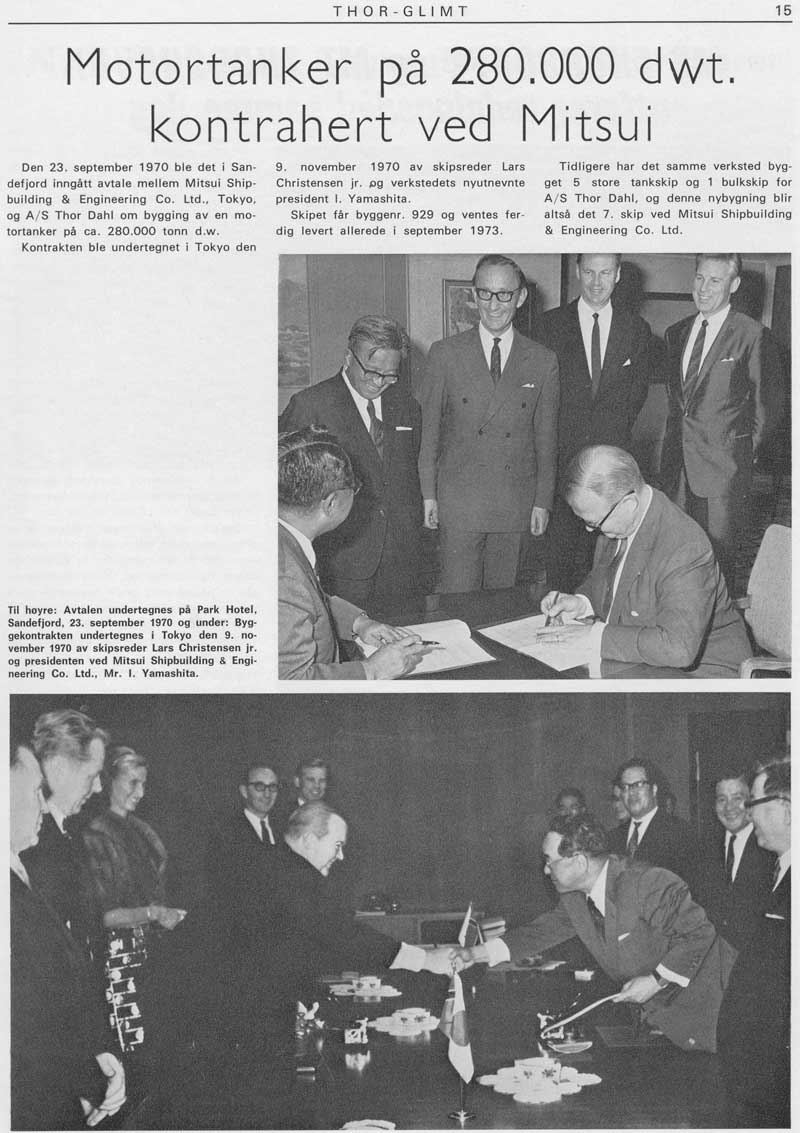 THOR-GLIMT 15

Motortanker på 280.000 dwt. kontrahert ved Mitsui

Den 23. september 1970 ble det i Sandefjord inngått avtale mellem Mitsui Shipbuilding & Engineering Co. Ltd., Tokyo, og A/S Thor Dahl om bygging av en motortanker på ca. 280.000 tonn d.w.

Kontrakten ble undertegnet i Tokyo den 9. november 1970 av skipsreder Lars Christensen jr. og verkstedets nyutnevnte president I. Yamashita.

Skipet får byggenr. 929 og ventes ferdig levert allerede i september 1973.

Tidligere har det samme verksted bygget 5 store tankskip og 1 bulkskip for A/S Thor Dahl, og denne nybygning blir altså det 7. skip ved Mitsui Shipbuilding & Engineering Co. Ltd.

Til høyre: Avtalen undertegnes på Park Hotel, Sandefjord, 23. september 1970 og under: Byggekontrakten undertegnes i Tokyo den 9. november 1970 av skipsreder Lars Christensen jr. og presidenten ved Mitsui Shipbuilding & Engineering Co. Ltd., Mr. I. Yamashita.